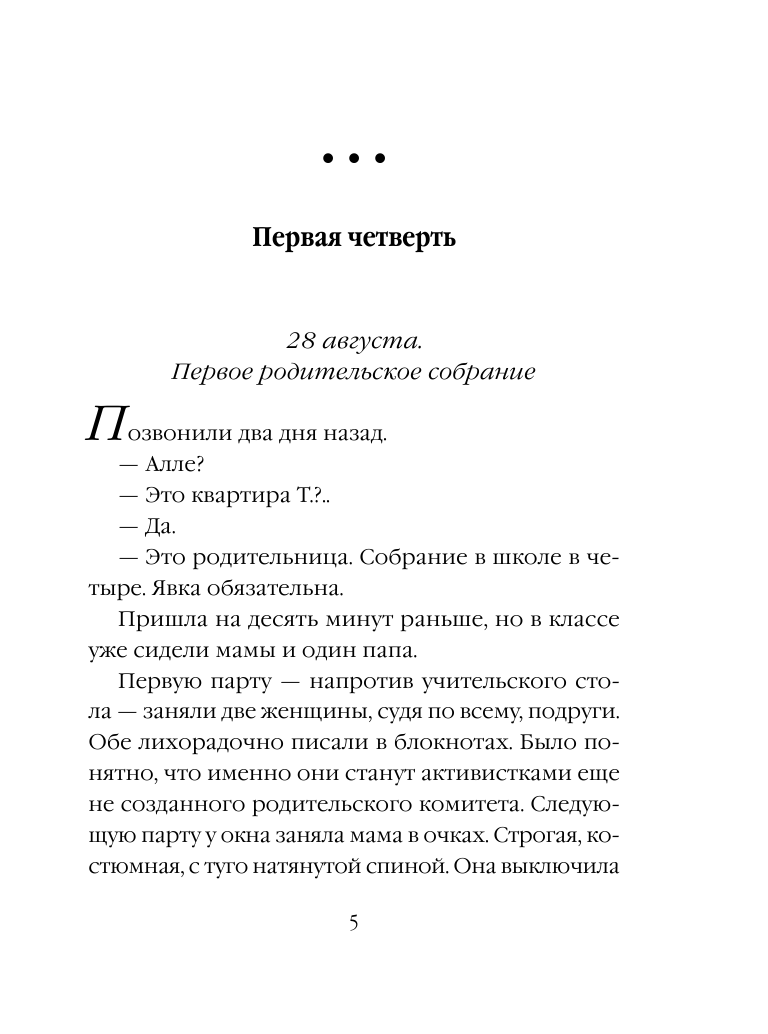 • • •

Первая четверть

28 августа.
Первое родительское собрание

Позвонили два дня назад.

— Алле?

— Это квартира Т.?..

— Да.

— Это родительница. Собрание в школе в четыре. Явка обязательна.

Пришла на десять минут раньше, но в классе уже сидели мамы и один папа.

Первую парту — напротив учительского стола — заняли две женщины, судя по всему, подруги. Обе лихорадочно писали в блокнотах. Было понятно, что именно они станут активистками еще не созданного родительского комитета. Следующую парту у окна заняла мама в очках. Строгая, костюмная, с туго натянутой спиной. Она выключила

5